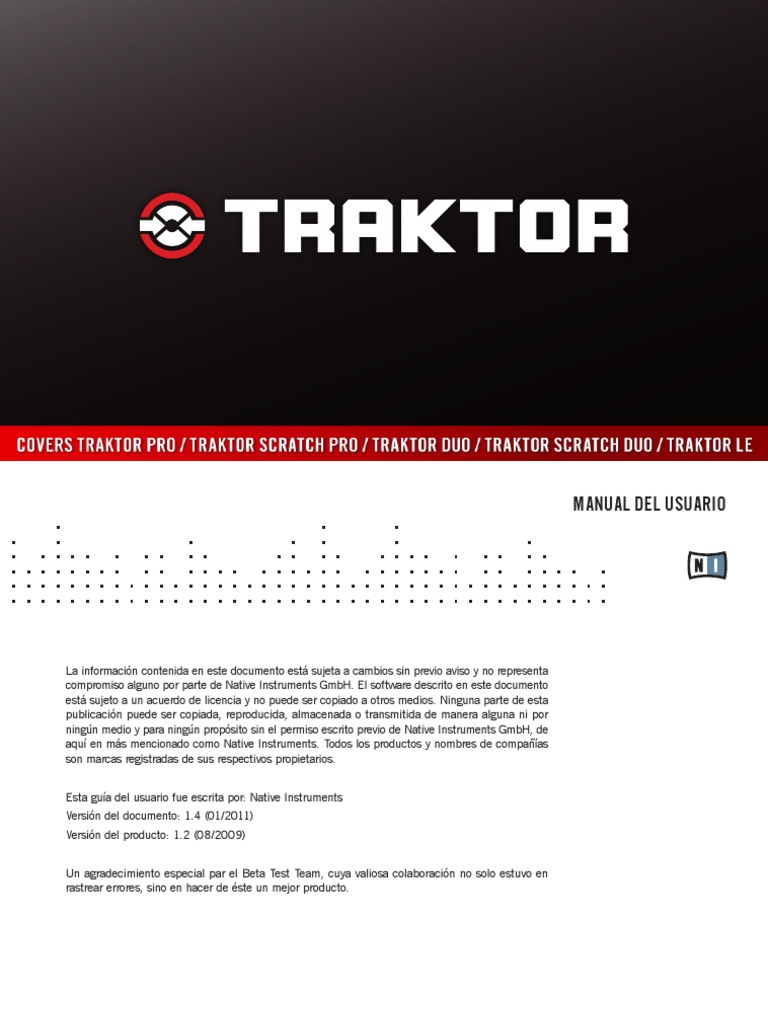 TRAKTOR

COVERS TRAKTOR PRO / TRAKTOR SCRATCH PRO / TRAKTOR DUO / TRAKTOR SCRATCH DUO / TRAKTOR LE

MANUAL DEL USUARIO

NI

La información contenida en este documento está sujeta a cambios sin previo aviso y no representa compromiso alguno por parte de Native Instruments GmbH. El software descrito en este documento está sujeto a un acuerdo de licencia y no puede ser copiado a otros medios. Ninguna parte de esta publicación puede ser copiada, reproducida, almacenada o transmitida de manera alguna ni por ningún medio y para ningún propósito sin el permiso escrito previo de Native Instruments GmbH, de aquí en más mencionado como Native Instruments. Todos los productos y nombres de compañías son marcas registradas de sus respectivos propietarios.

Esta guía del usuario fue escrita por: Native Instruments
Versión del documento: 1.4 (01/2011)
Versión del producto: 1.2 (08/2009)

Un agradecimiento especial par el Beta Test Team, cuya valiosa colaboración no solo estuvo en rastrear errores, sino en hacer de éste un mejor producto.